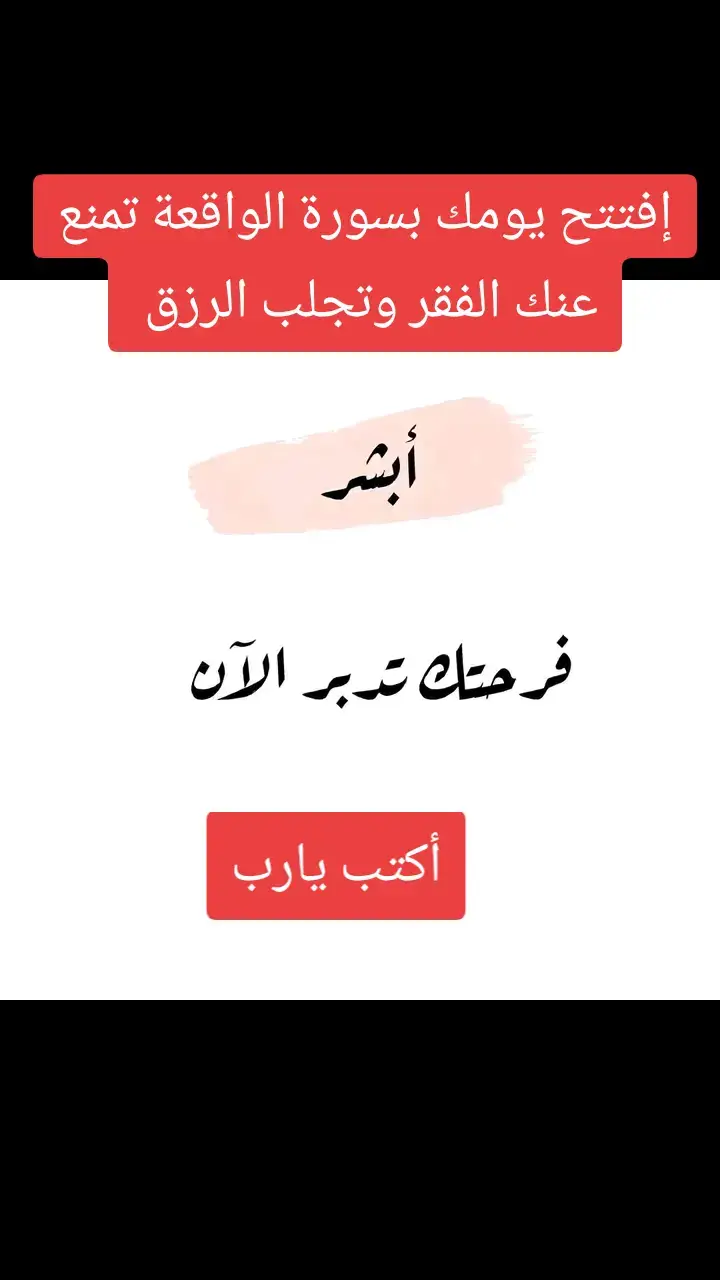 إفتتح يومك بسورة الواقعة تمنع عنك الفقر وتجلب الرزق

أبشر

فرحتك تدبر الآن

أكتب يارب